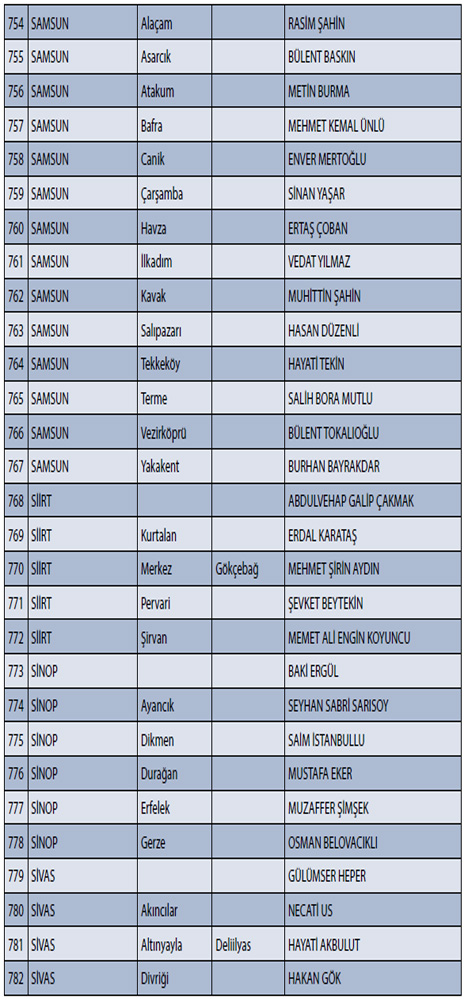 | 754 | SAMSUN | Alaçam | | RASİM ŞAHİN |
|---|---|---|---|---|
| 755 | SAMSUN | Asarcık | | BÜLENT BASKIN |
| 756 | SAMSUN | Atakum | | METİN BURMA |
| 757 | SAMSUN | Bafra | | MEHMET KEMAL ÜNLÜ |
| 758 | SAMSUN | Canik | | ENVER MERTOĞLU |
| 759 | SAMSUN | Çarşamba | | SİNAN YAŞAR |
| 760 | SAMSUN | Havza | | ERTAŞ ÇOBAN |
| 761 | SAMSUN | İlkadım | | VEDAT YILMAZ |
| 762 | SAMSUN | Kavak | | MUHİTTİN ŞAHİN |
| 763 | SAMSUN | Salıpazarı | | HASAN DÜZENLİ |
| 764 | SAMSUN | Tekkeköy | | HAYATİ TEKİN |
| 765 | SAMSUN | Terme | | SALİH BORA MUTLU |
| 766 | SAMSUN | Vezirköprü | | BÜLENT TOKALIOĞLU |
| 767 | SAMSUN | Yakakent | | BURHAN BAYRAKDAR |
| 768 | SİİRT | | | ABDULVEHAP GALİP ÇAKMAK |
| 769 | SİİRT | Kurtalan | | ERDAL KARATAŞ |
| 770 | SİİRT | Merkez | Gökçebağ | MEHMET ŞİRİN AYDIN |
| 771 | SİİRT | Pervari | | ŞEVKET BEYTEKİN |
| 772 | SİİRT | Şirvan | | MEMET ALİ ENGİN KOYUNCU |
| 773 | SİNOP | | | BAKİ ERGÜL |
| 774 | SİNOP | Ayancık | | SEYHAN SABRİ SARISOY |
| 775 | SİNOP | Dikmen | | SAİM İSTANBULLU |
| 776 | SİNOP | Durağan | | MUSTAFA EKER |
| 777 | SİNOP | Erfelek | | MUZAFFER ŞİMŞEK |
| 778 | SİNOP | Gerze | | OSMAN BELOVACIKLI |
| 779 | SİVAS | | | GÜLÜMSER HEPER |
| 780 | SİVAS | Akıncılar | | NECATİ US |
| 781 | SİVAS | Altınyayla | Deliilyas | HAYATİ AKBULUT |
| 782 | SİVAS | Divriği | | HAKAN GÖK |